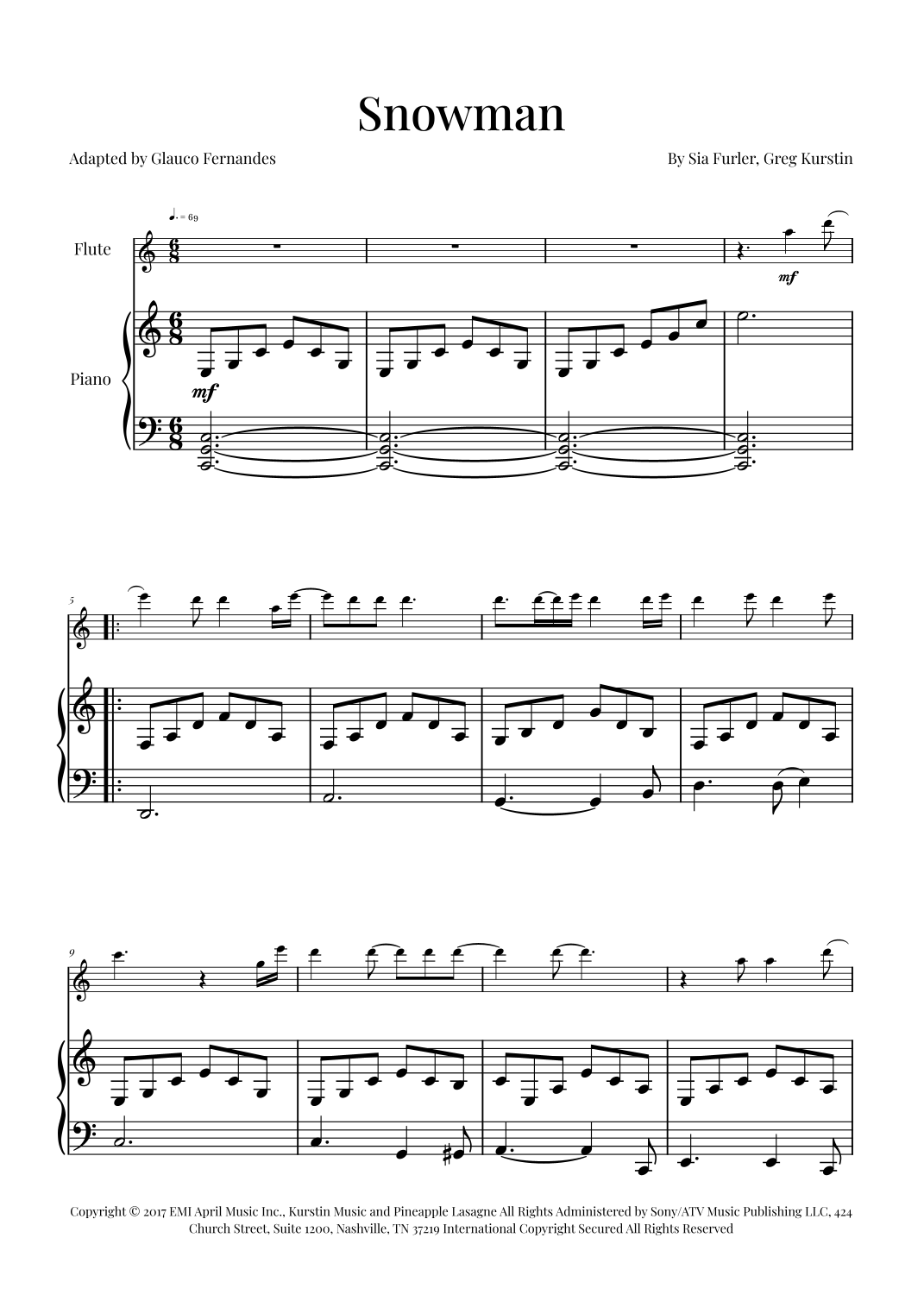 Snowman

Adapted by Glauco Fernandes

By Sia Furler, Greg Kurstin

♩. = 69

Flute

mf

Piano

mf

5

9

Copyright © 2017 EMI April Music Inc., Kurstin Music and Pineapple Lasagne All Rights Administered by Sony/ATV Music Publishing LLC, 424 Church Street, Suite 1200, Nashville, TN 37219 International Copyright Secured All Rights Reserved